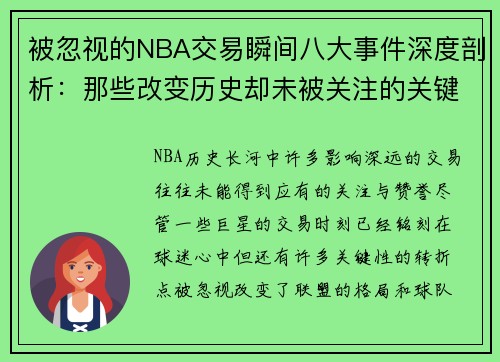 被忽视的NBA交易瞬间八大事件深度剖析：那些改变历史却未被关注的关键

NBA历史长河中许多影响深远的交易往往未能得到应有的关注与赞誉尽管一些巨星的交易时刻已经铭刻在球迷心中但还有许多关键性的转折点被忽视改变了联盟的格局和球队